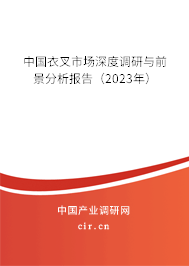 中国衣叉市场深度调研与前景分析报告（2023年）

中国产业调研网

cir.cn